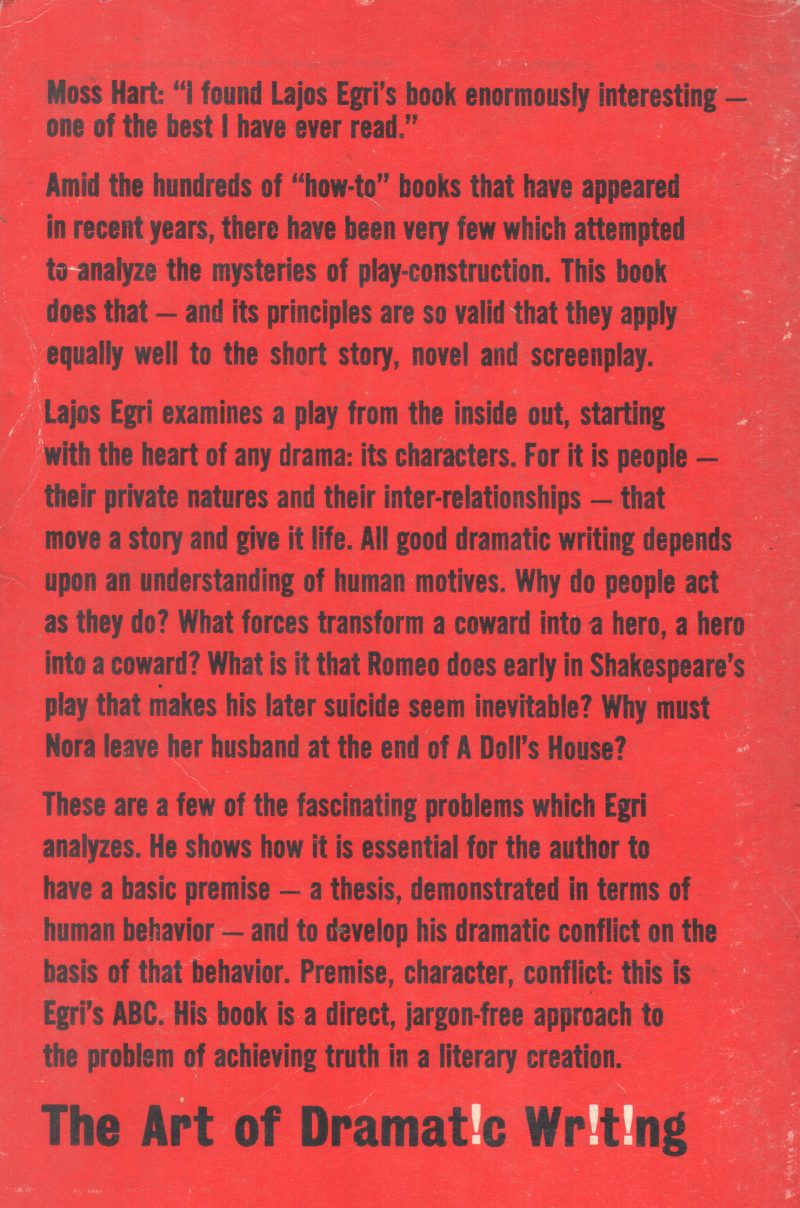 Moss Hart: "I found Lajos Egri's book enormously interesting — one of the best I have ever read."

Amid the hundreds of "how-to" books that have appeared in recent years, there have been very few which attempted to analyze the mysteries of play-construction. This book does that — and its principles are so valid that they apply equally well to the short story, novel and screenplay.

Lajos Egri examines a play from the inside out, starting with the heart of any drama: its characters. For it is people — their private natures and their inter-relationships — that move a story and give it life. All good dramatic writing depends upon an understanding of human motives. Why do people act as they do? What forces transform a coward into a hero, a hero into a coward? What is it that Romeo does early in Shakespeare's play that makes his later suicide seem inevitable? Why must Nora leave her husband at the end of A Doll's House?

These are a few of the fascinating problems which Egri analyzes. He shows how it is essential for the author to have a basic premise — a thesis, demonstrated in terms of human behavior — and to develop his dramatic conflict on the basis of that behavior. Premise, character, conflict: this is Egri's ABC. His book is a direct, jargon-free approach to the problem of achieving truth in a literary creation.

The Art of Dramat!c Wr!t!ng